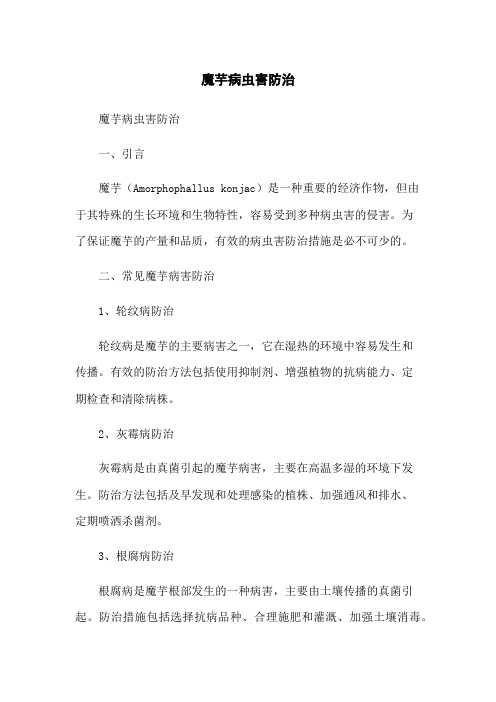 魔芋病虫害防治

魔芋病虫害防治

一、引言

魔芋（Amorphophallus konjac）是一种重要的经济作物，但由于其特殊的生长环境和生物特性，容易受到多种病虫害的侵害。为了保证魔芋的产量和品质，有效的病虫害防治措施是必不可少的。

二、常见魔芋病害防治

1、轮纹病防治

轮纹病是魔芋的主要病害之一，它在湿热的环境中容易发生和传播。有效的防治方法包括使用抑制剂、增强植物的抗病能力、定期检查和清除病株。

2、灰霉病防治

灰霉病是由真菌引起的魔芋病害，主要在高温多湿的环境下发生。防治方法包括及早发现和处理感染的植株、加强通风和排水、定期喷洒杀菌剂。

3、根腐病防治

根腐病是魔芋根部发生的一种病害，主要由土壤传播的真菌引起。防治措施包括选择抗病品种、合理施肥和灌溉、加强土壤消毒。